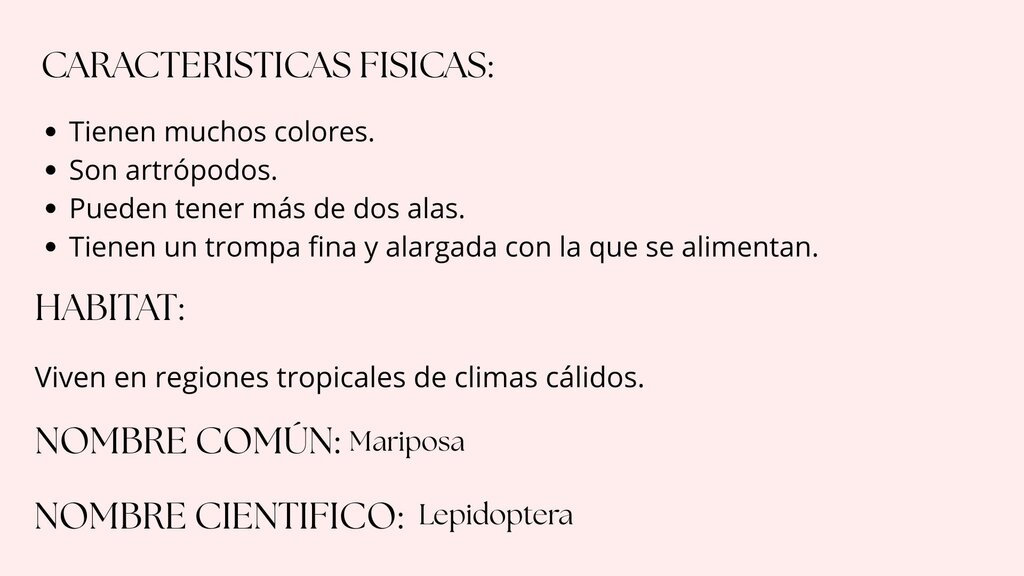 CARACTERISTICAS FISICAS:

• Tienen muchos colores.
• Son artrópodos.
• Pueden tener más de dos alas.
• Tienen un trompa fina y alargada con la que se alimentan.

HABITAT:

Viven en regiones tropicales de climas cálidos.

NOMBRE COMÚN: Mariposa

NOMBRE CIENTIFICO: Lepidoptera